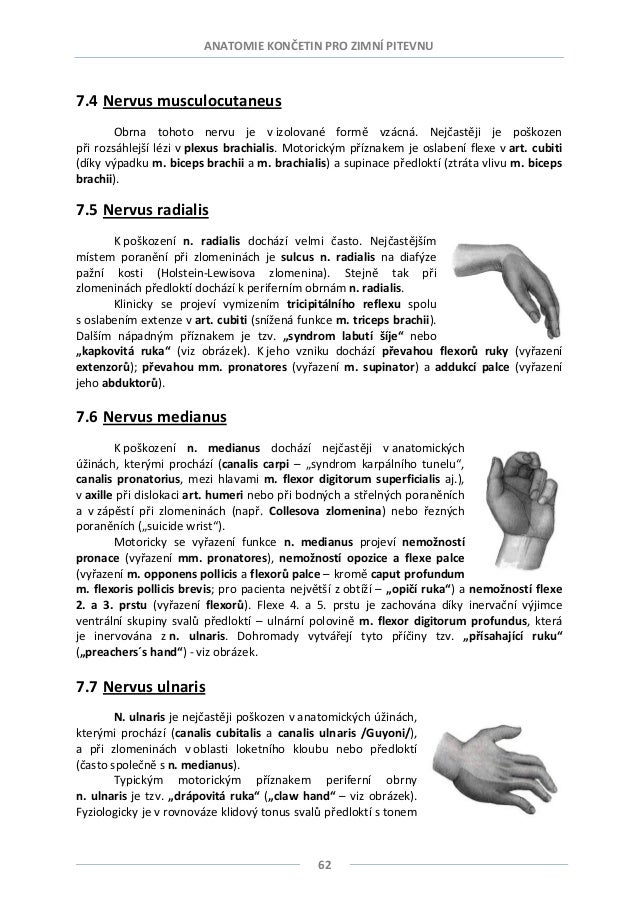 ANATOMIE KONČETIN PRO ZIMNÍ PITEVNU

7.4 Nervus musculocutaneus

Obrna tohoto nervu je v izolované formě vzácná. Nejčastěji je poškozen při rozsáhlejší lézi v plexus brachialis. Motorickým příznakem je oslabení flexe v art. cubiti (díky výpadku m. biceps brachii a m. brachialis) a supinace předloktí (ztráta vlivu m. biceps brachii).

7.5 Nervus radialis

K poškození n. radialis dochází velmi často. Nejčastějším místem poranění při zlomeninách je sulcus n. radialis na diafýze pažní kosti (Holstein-Lewisova zlomenina). Stejně tak při zlomeninách předloktí dochází k periferním obrnám n. radialis.

Klinicky se projeví vymizením tricipitálního reflexu spolu s oslabením extenze v art. cubiti (snížená funkce m. triceps brachii). Dalším nápadným příznakem je tzv. „syndrom labutí šíje“ nebo „kapkovitá ruka“ (viz obrázek). K jeho vzniku dochází převahou flexorů ruky (vyřazení extenzorů); převahou mm. pronatores (vyřazení m. supinator) a addukcí palce (vyřazení jeho abduktorů).

7.6 Nervus medianus

K poškození n. medianus dochází nejčastěji v anatomických úžinách, kterými prochází (canalis carpi – „syndrom karpálního tunelu“, canalis pronatorius, mezi hlavami m. flexor digitorum superficialis aj.), v axille při dislokaci art. humeri nebo při bodných a střelných poraněních a v zápěstí při zlomeninách (např. Collesova zlomenina) nebo řezných poraněních („suicide wrist“).

Motoricky se vyřazení funkce n. medianus projeví nemožností pronace (vyřazení mm. pronatores), nemožností opozice a flexe palce (vyřazení m. opponens pollicis a flexorů palce – kromě caput profundum m. flexoris pollicis brevis; pro pacienta největší z obtíží – „opičí ruka“) a nemožností flexe 2. a 3. prstu (vyřazení flexorů). Flexe 4. a 5. prstu je zachována díky inervační výjimce ventrální skupiny svalů předloktí – ulnární polovině m. flexor digitorum profundus, která je inervována z n. ulnaris. Dohromady vytvářejí tyto příčiny tzv. „přísahající ruku“ („preachers´s hand“) - viz obrázek.

7.7 Nervus ulnaris

N. ulnaris je nejčastěji poškozen v anatomických úžinách, kterými prochází (canalis cubitalis a canalis ulnaris /Guyoni/), a při zlomeninách v oblasti loketního kloubu nebo předloktí (často společně s n. medianus).

Typickým motorickým příznakem periferní obrny n. ulnaris je tzv. „drápovitá ruka“ („claw hand“ – viz obrázek). Fyziologicky je v rovnováze klidový tonus svalů předloktí s tonem

62